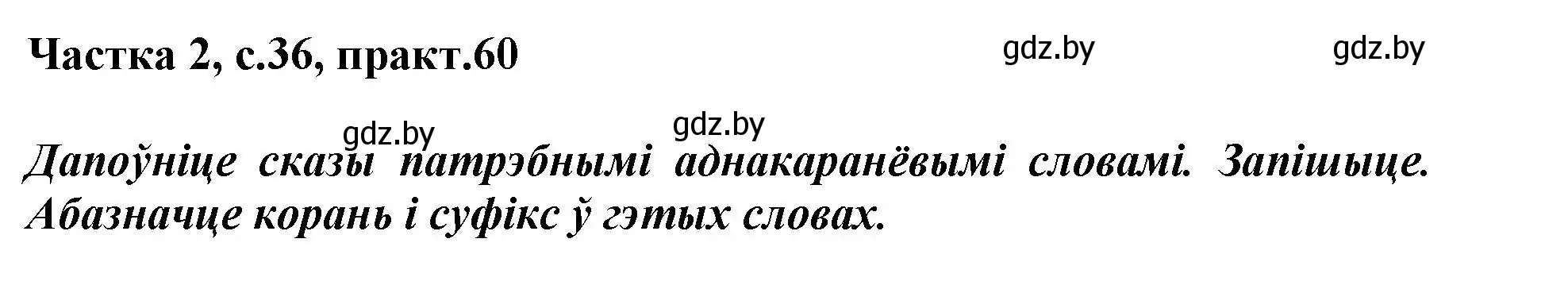 Частка 2, с.36, практ.60

gdz.by gdz.by

gdz.by gdz.by

Дапоўніце сказы патрэбнымі аднакаранёвымі словамі. Запішыце. Абазначце корань і суфікс ў гэтых словах.